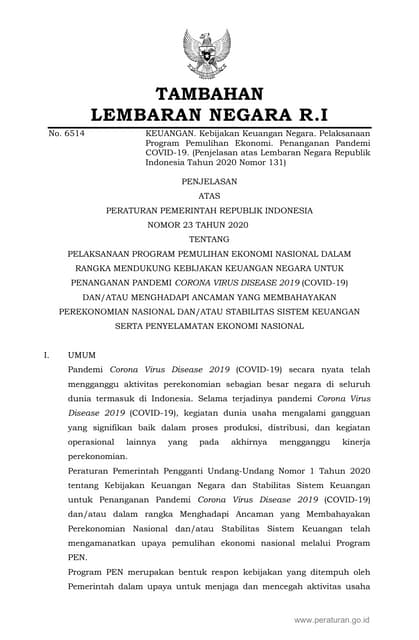 TAMBAHAN
LEMBARAN NEGARA R.I

No. 6514 KEUANGAN. Kebijakan Keuangan Negara. Pelaksanaan Program Pemulihan Ekonomi. Penanganan Pandemi COVID-19. (Penjelasan atas Lembaran Negara Republik Indonesia Tahun 2020 Nomor 131)

PENJELASAN
ATAS
PERATURAN PEMERINTAH REPUBLIK INDONESIA
NOMOR 23 TAHUN 2020
TENTANG
PELAKSANAAN PROGRAM PEMULIHAN EKONOMI NASIONAL DALAM RANGKA MENDUKUNG KEBIJAKAN KEUANGAN NEGARA UNTUK PENANGANAN PANDEMI CORONA VIRUS DISEASE 2019 (COVID-19) DAN/ATAU MENGHADAPI ANCAMAN YANG MEMBAHAYAKAN PEREKONOMIAN NASIONAL DAN/ATAU STABILITAS SISTEM KEUANGAN SERTA PENYELAMATAN EKONOMI NASIONAL

I. UMUM
Pandemi Corona Virus Disease 2019 (COVID-19) secara nyata telah mengganggu aktivitas perekonomian sebagian besar negara di seluruh dunia termasuk di Indonesia. Selama terjadinya pandemi Corona Virus Disease 2019 (COVID-19), kegiatan dunia usaha mengalami gangguan yang signifikan baik dalam proses produksi, distribusi, dan kegiatan operasional lainnya yang pada akhirnya mengganggu kinerja perekonomian.
Peraturan Pemerintah Pengganti Undang-Undang Nomor 1 Tahun 2020 tentang Kebijakan Keuangan Negara dan Stabilitas Sistem Keuangan untuk Penanganan Pandemi Corona Virus Disease 2019 (COVID-19) dan/atau dalam rangka Menghadapi Ancaman yang Membahayakan Perekonomian Nasional dan/atau Stabilitas Sistem Keuangan telah mengamanatkan upaya pemulihan ekonomi nasional melalui Program PEN.
Program PEN merupakan bentuk respon kebijakan yang ditempuh oleh Pemerintah dalam upaya untuk menjaga dan mencegah aktivitas usaha

www.peraturan.go.id